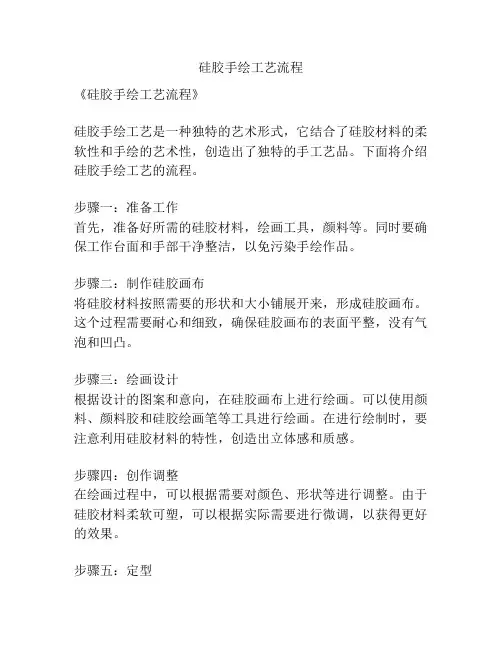 硅胶手绘工艺流程

《硅胶手绘工艺流程》

硅胶手绘工艺是一种独特的艺术形式，它结合了硅胶材料的柔软性和手绘的艺术性，创造出了独特的手工艺品。下面将介绍硅胶手绘工艺的流程。

步骤一：准备工作
首先，准备好所需的硅胶材料，绘画工具，颜料等。同时要确保工作台面和手部干净整洁，以免污染手绘作品。

步骤二：制作硅胶画布
将硅胶材料按照需要的形状和大小铺展开来，形成硅胶画布。这个过程需要耐心和细致，确保硅胶画布的表面平整，没有气泡和凹凸。

步骤三：绘画设计
根据设计的图案和意向，在硅胶画布上进行绘画。可以使用颜料、颜料胶和硅胶绘画笔等工具进行绘画。在进行绘制时，要注意利用硅胶材料的特性，创造出立体感和质感。

步骤四：创作调整
在绘画过程中，可以根据需要对颜色、形状等进行调整。由于硅胶材料柔软可塑，可以根据实际需要进行微调，以获得更好的效果。

步骤五：定型